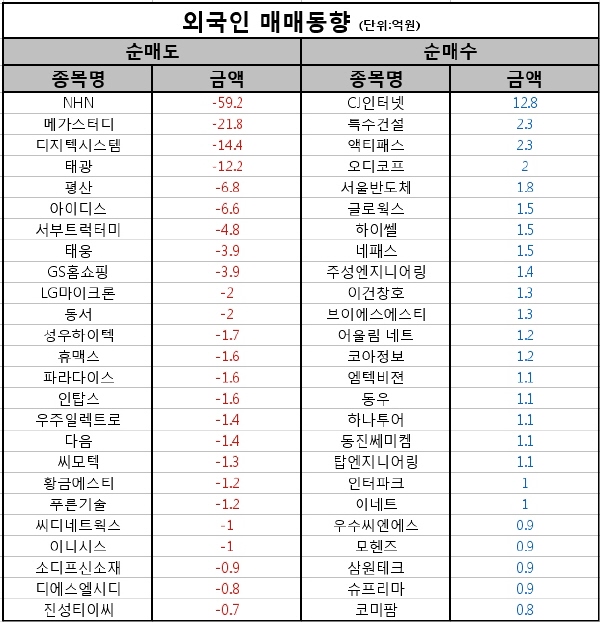 외국인 매매동향 (단위:억원)

| 순매도 | | 순매수 | |
|---|---|---|---|
| 종목명 | 금액 | 종목명 | 금액 |
| NHN | -59.2 | CJ인터넷 | 12.8 |
| 메가스터디 | -21.8 | 특수건설 | 2.3 |
| 디지텍시스템 | -14.4 | 액티패스 | 2.3 |
| 태광 | -12.2 | 오디코프 | 2 |
| 평산 | -6.8 | 서울반도체 | 1.8 |
| 아이디스 | -6.6 | 글로웍스 | 1.5 |
| 서부트럭터미 | -4.8 | 하이쎌 | 1.5 |
| 태웅 | -3.9 | 네패스 | 1.5 |
| GS홈쇼핑 | -3.9 | 주성엔지니어링 | 1.4 |
| LG마이크론 | -2 | 이건창호 | 1.3 |
| 동서 | -2 | 브이에스에스티 | 1.3 |
| 성우하이텍 | -1.7 | 어울림 네트 | 1.2 |
| 휴맥스 | -1.6 | 코아정보 | 1.2 |
| 파라다이스 | -1.6 | 엠텍비젼 | 1.1 |
| 인탑스 | -1.6 | 동우 | 1.1 |
| 우주일렉트로 | -1.4 | 하나투어 | 1.1 |
| 다음 | -1.4 | 동진쎄미켐 | 1.1 |
| 씨모텍 | -1.3 | 탑엔지니어링 | 1.1 |
| 황금에스티 | -1.2 | 인터파크 | 1 |
| 푸른기술 | -1.2 | 이네트 | 1 |
| 씨디네트웍스 | -1 | 우수씨엔에스 | 0.9 |
| 이니시스 | -1 | 모헨즈 | 0.9 |
| 소디프신소재 | -0.9 | 삼원테크 | 0.9 |
| 디에스엘시디 | -0.8 | 슈프리마 | 0.9 |
| 진성티이씨 | -0.7 | 코미팜 | 0.8 |